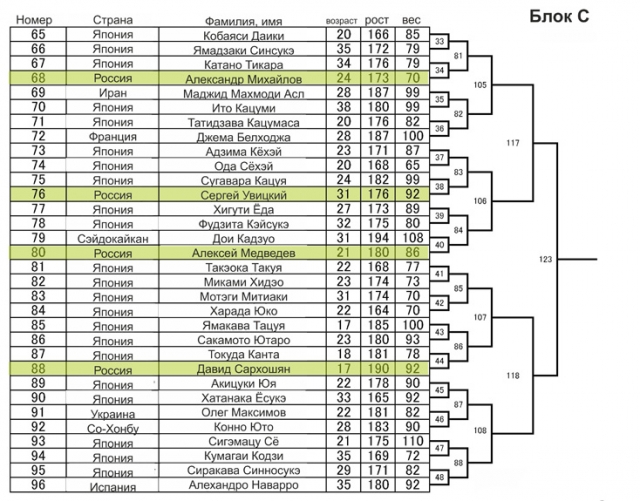 Блок С

| Номер | Страна | Фамилия, имя | возраст | рост | вес |
|---|---|---|---|---|---|
| 65 | Япония | Кобаяси Даики | 20 | 166 | 85 |
| 66 | Япония | Ямадзаки Синсукэ | 35 | 172 | 79 |
| 67 | Япония | Катано Тикара | 34 | 176 | 79 |
| 68 | Россия | Александр Михайлов | 24 | 173 | 70 |
| 69 | Иран | Маджид Махмоди Асл | 28 | 187 | 99 |
| 70 | Япония | Ито Кацуми | 38 | 180 | 99 |
| 71 | Япония | Татидзава Кацумаса | 20 | 176 | 82 |
| 72 | Франция | Джема Белходжа | 28 | 187 | 100 |
| 73 | Япония | Адзима Кёхэй | 23 | 171 | 87 |
| 74 | Япония | Ода Сёхэй | 20 | 168 | 65 |
| 75 | Япония | Сугавара Кацуя | 24 | 182 | 99 |
| 76 | Россия | Сергей Увицкий | 31 | 176 | 92 |
| 77 | Япония | Хигути Ёда | 27 | 173 | 89 |
| 78 | Япония | Фудзита Кэйсукэ | 32 | 175 | 80 |
| 79 | Сэйдокайкан | Дои Кадзуо | 31 | 194 | 108 |
| 80 | Россия | Алексей Медведев | 21 | 180 | 86 |
| 81 | Япония | Такэока Такуя | 22 | 168 | 77 |
| 82 | Япония | Миками Хидэо | 23 | 174 | 73 |
| 83 | Япония | Мотэги Митиаки | 31 | 174 | 70 |
| 84 | Япония | Харада Юко | 22 | 164 | 70 |
| 85 | Япония | Ямакава Тацуя | 17 | 185 | 100 |
| 86 | Япония | Сакамото Ютаро | 23 | 180 | 93 |
| 87 | Япония | Токуда Канта | 18 | 181 | 78 |
| 88 | Россия | Давид Сархошян | 17 | 190 | 92 |
| 89 | Япония | Акицуки Юя | 22 | 178 | 90 |
| 90 | Япония | Хатанака Ёсукэ | 33 | 165 | 92 |
| 91 | Украина | Олег Максимов | 22 | 181 | 82 |
| 92 | Со-Хонбу | Конно Юто | 28 | 183 | 90 |
| 93 | Япония | Сигэмацу Сё | 21 | 175 | 110 |
| 94 | Япония | Кумагаи Кодзи | 35 | 169 | 72 |
| 95 | Япония | Сиракава Синносукэ | 29 | 171 | 82 |
| 96 | Испания | Алехандро Наварро | 35 | 180 | 92 |

33 34 35 36 37 38 39 40 41 42 43 44 45 46 47 48
81 82 83 84 85 86 87 88
105 106 107 108
117 118
123